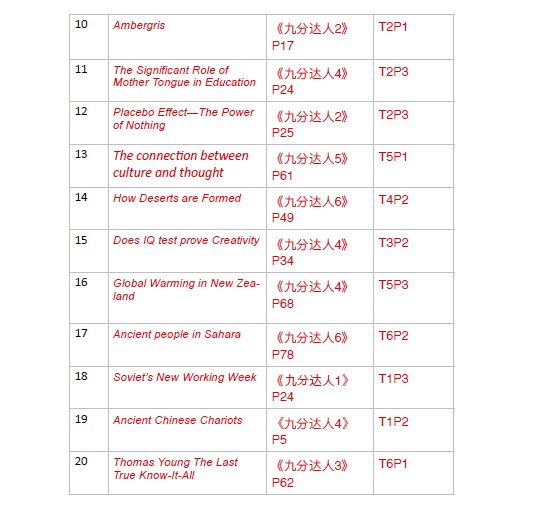 | 10 | Ambergris | 《九分达人2》P17 | T2P1 |
|---|---|---|---|
| 11 | The Significant Role of Mother Tongue in Education | 《九分达人4》P24 | T2P3 |
| 12 | Placebo Effect—The Power of Nothing | 《九分达人2》P25 | T2P3 |
| 13 | The connection between culture and thought | 《九分达人5》P61 | T5P1 |
| 14 | How Deserts are Formed | 《九分达人6》P49 | T4P2 |
| 15 | Does IQ test prove Creativity | 《九分达人4》P34 | T3P2 |
| 16 | Global Warming in New Zealand | 《九分达人4》P68 | T5P3 |
| 17 | Ancient people in Sahara | 《九分达人6》P78 | T6P2 |
| 18 | Soviet's New Working Week | 《九分达人1》P24 | T1P3 |
| 19 | Ancient Chinese Chariots | 《九分达人4》P5 | T1P2 |
| 20 | Thomas Young The Last True Know-It-All | 《九分达人3》P62 | T6P1 |